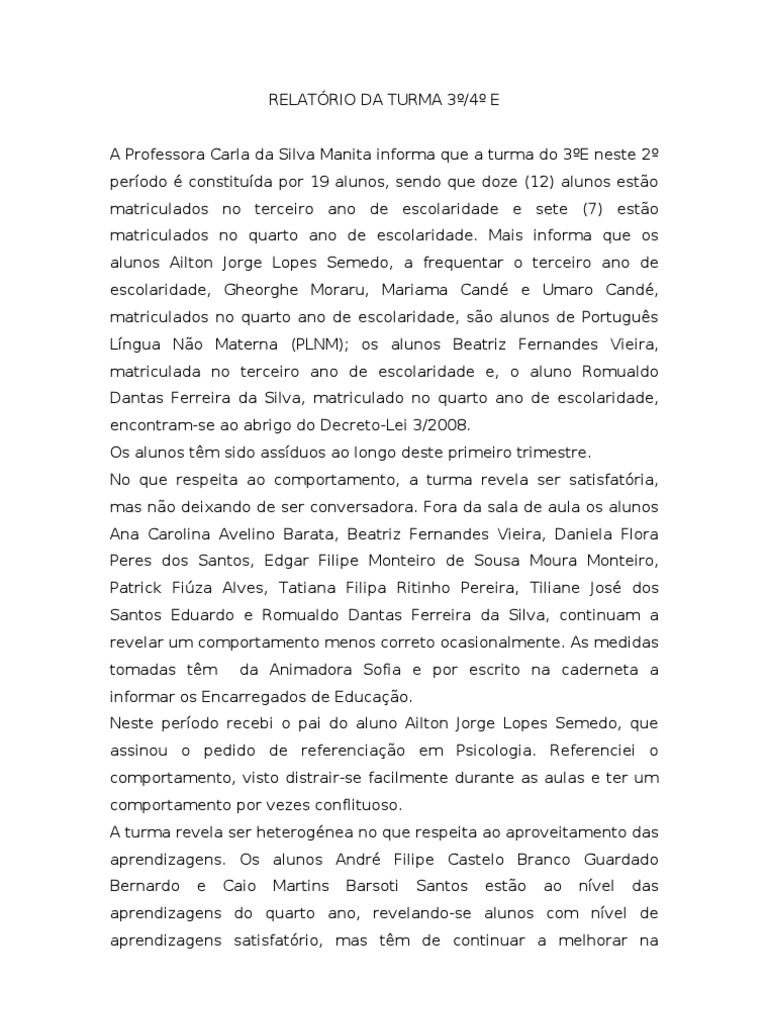 RELATÓRIO DA TURMA 3º/4º E

A Professora Carla da Silva Manita informa que a turma do 3ºE neste 2º período é constituída por 19 alunos, sendo que doze (12) alunos estão matriculados no terceiro ano de escolaridade e sete (7) estão matriculados no quarto ano de escolaridade. Mais informa que os alunos Ailton Jorge Lopes Semedo, a frequentar o terceiro ano de escolaridade, Gheorghe Moraru, Mariama Candé e Umaro Candé, matriculados no quarto ano de escolaridade, são alunos de Português Língua Não Materna (PLNM); os alunos Beatriz Fernandes Vieira, matriculada no terceiro ano de escolaridade e, o aluno Romualdo Dantas Ferreira da Silva, matriculado no quarto ano de escolaridade, encontram-se ao abrigo do Decreto-Lei 3/2008.
Os alunos têm sido assíduos ao longo deste primeiro trimestre.
No que respeita ao comportamento, a turma revela ser satisfatória, mas não deixando de ser conversadora. Fora da sala de aula os alunos Ana Carolina Avelino Barata, Beatriz Fernandes Vieira, Daniela Flora Peres dos Santos, Edgar Filipe Monteiro de Sousa Moura Monteiro, Patrick Fiúza Alves, Tatiana Filipa Ritinho Pereira, Tiliane José dos Santos Eduardo e Romualdo Dantas Ferreira da Silva, continuam a revelar um comportamento menos correto ocasionalmente. As medidas tomadas têm da Animadora Sofia e por escrito na caderneta a informar os Encarregados de Educação.
Neste período recebi o pai do aluno Ailton Jorge Lopes Semedo, que assinou o pedido de referenciação em Psicologia. Referenciei o comportamento, visto distrair-se facilmente durante as aulas e ter um comportamento por vezes conflituoso.
A turma revela ser heterogénea no que respeita ao aproveitamento das aprendizagens. Os alunos André Filipe Castelo Branco Guardado Bernardo e Caio Martins Barsoti Santos estão ao nível das aprendizagens do quarto ano, revelando-se alunos com nível de aprendizagens satisfatório, mas têm de continuar a melhorar na